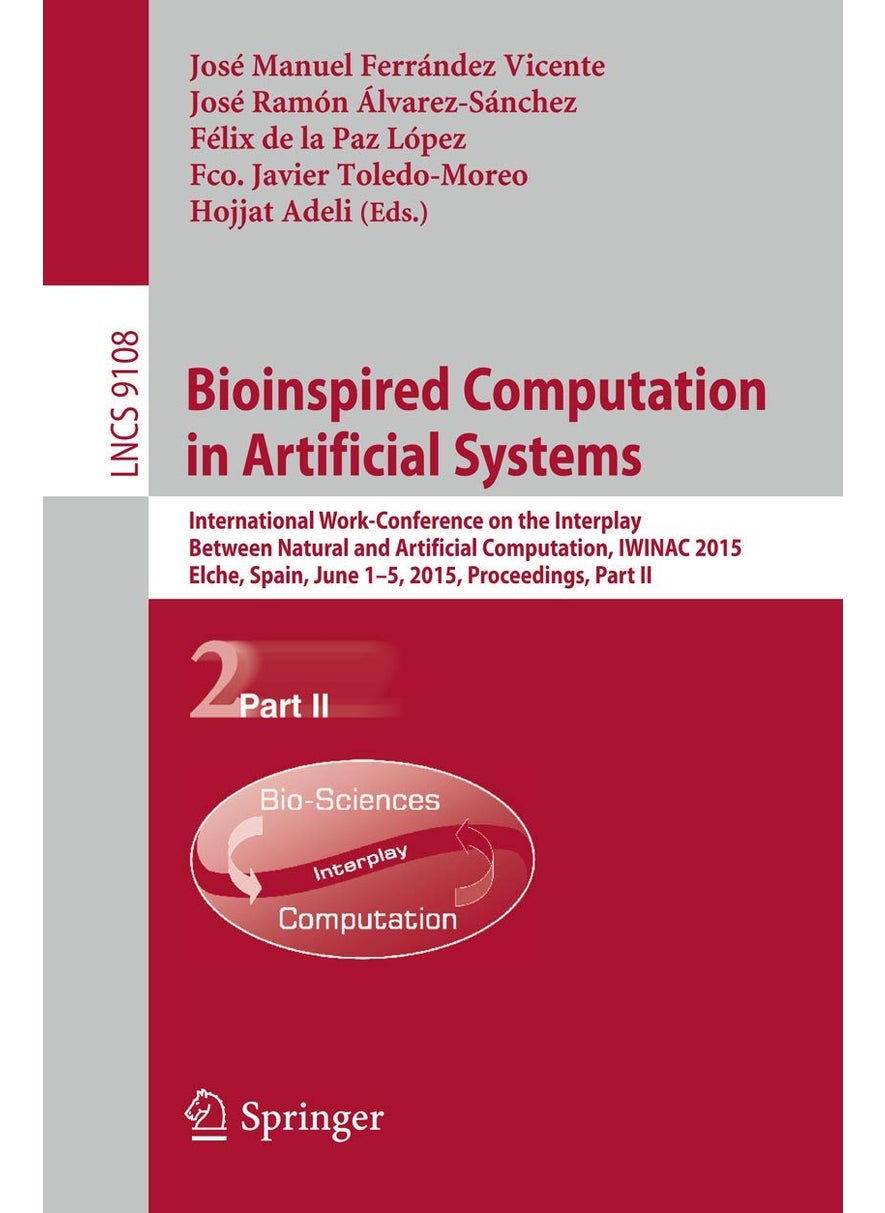 José Manuel Ferrández Vicente
José Ramón Álvarez-Sánchez
Félix de la Paz López
Fco. Javier Toledo-Moreo
Hojjat Adeli (Eds.)

LNCS 9108

Bioinspired Computation in Artificial Systems

International Work-Conference on the Interplay Between Natural and Artificial Computation, IWINAC 2015
Elche, Spain, June 1–5, 2015, Proceedings, Part II

2 Part II

Bio-Sciences
Interplay
Computation

Springer